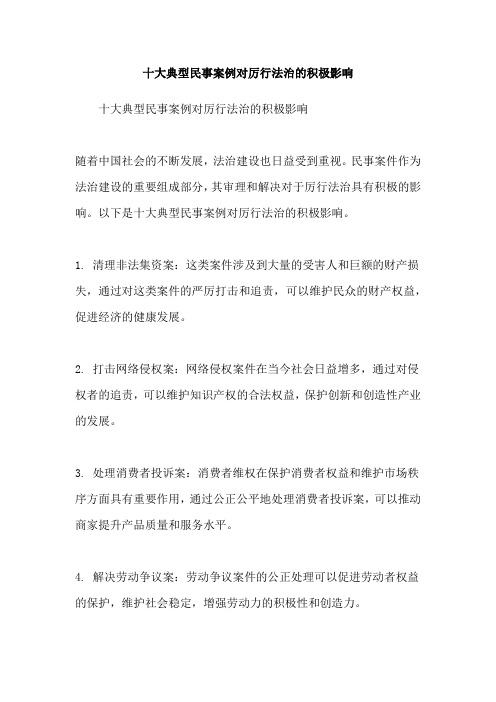 十大典型民事案例对厉行法治的积极影响

十大典型民事案例对厉行法治的积极影响

随着中国社会的不断发展，法治建设也日益受到重视。民事案件作为法治建设的重要组成部分，其审理和解决对于厉行法治具有积极的影响。以下是十大典型民事案例对厉行法治的积极影响。

1. 清理非法集资案：这类案件涉及到大量的受害人和巨额的财产损失，通过对这类案件的严厉打击和追责，可以维护民众的财产权益，促进经济的健康发展。

2. 打击网络侵权案：网络侵权案件在当今社会日益增多，通过对侵权者的追责，可以维护知识产权的合法权益，保护创新和创造性产业的发展。

3. 处理消费者投诉案：消费者维权在保护消费者权益和维护市场秩序方面具有重要作用，通过公正公平地处理消费者投诉案，可以推动商家提升产品质量和服务水平。

4. 解决劳动争议案：劳动争议案件的公正处理可以促进劳动者权益的保护，维护社会稳定，增强劳动力的积极性和创造力。